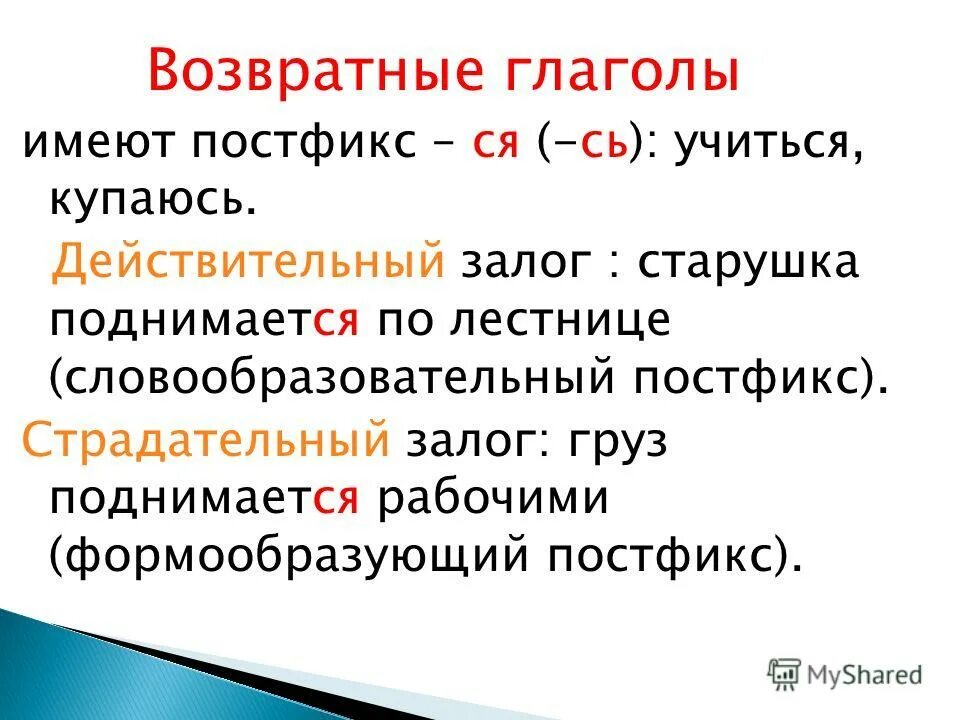 Возвратные глаголы

имеют постфикс – ся (-сь): учиться, купаюсь.

Действительный залог : старушка поднимается по лестнице (словообразовательный постфикс).

Страдательный залог: груз поднимается рабочими (формообразующий постфикс).

MyShared